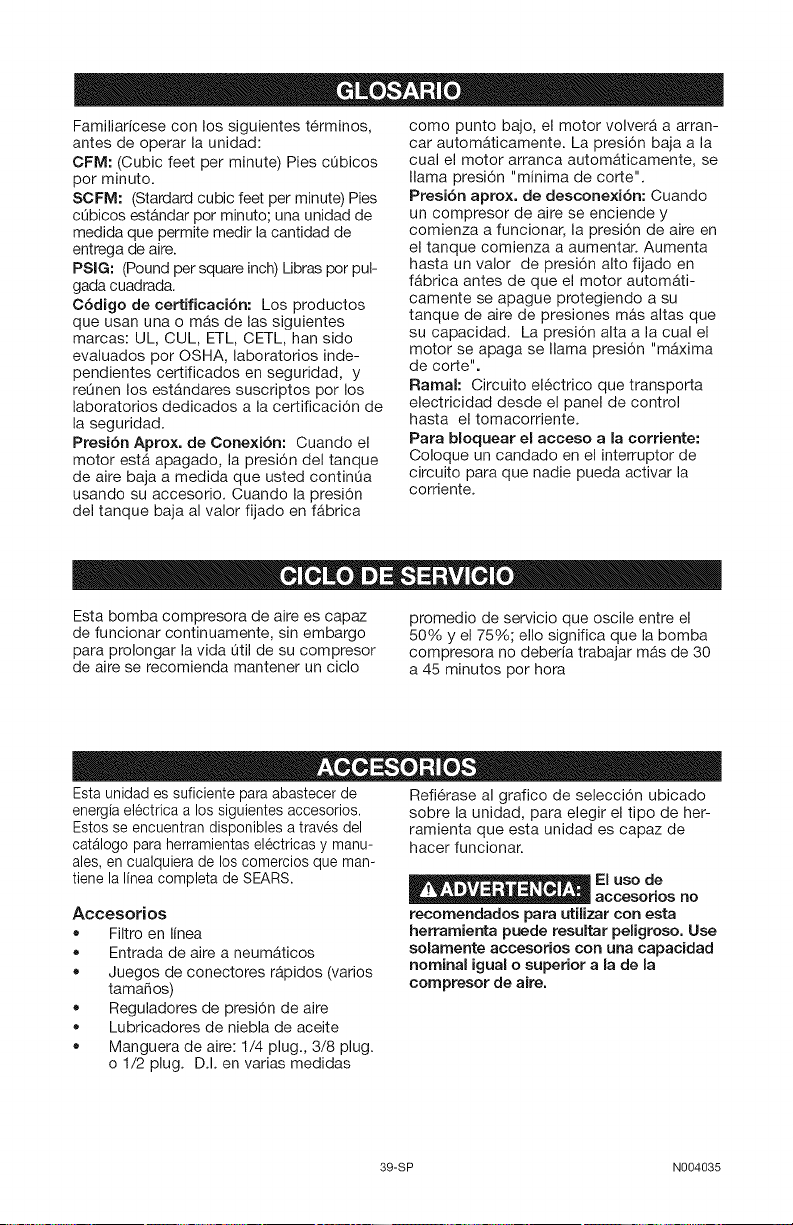 GLOSARIO

Familiarícese con los siguientes términos, antes de operar la unidad:

CFM: (Cubic feet per minute) Pies cúbicos por minuto.

SCFM: (Stardard cubic feet per minute) Pies cúbicos estándar por minuto; una unidad de medida que permite medir la cantidad de entrega de aire.

PSIG: (Pound per square inch) Libras por pulgada cuadrada.

Código de certificación: Los productos que usan una o más de las siguientes marcas: UL, CUL, ETL, CETL, han sido evaluados por OSHA, laboratorios independientes certificados en seguridad, y reúnen los estándares suscriptos por los laboratorios dedicados a la certificación de la seguridad.

Presión Aprox. de Conexión: Cuando el motor está apagado, la presión del tanque de aire baja a medida que usted continúa usando su accesorio. Cuando la presión del tanque baja al valor fijado en fábrica como punto bajo, el motor volverá a arrancar automáticamente. La presión baja a la cual el motor arranca automáticamente, se llama presión "mínima de corte".

Presión aprox. de desconexión: Cuando un compresor de aire se enciende y comienza a funcionar, la presión de aire en el tanque comienza a aumentar. Aumenta hasta un valor de presión alto fijado en fábrica antes de que el motor automáticamente se apague protegiendo a su tanque de aire de presiones más altas que su capacidad. La presión alta a la cual el motor se apaga se llama presión "máxima de corte".

Ramal: Circuito eléctrico que transporta electricidad desde el panel de control hasta el tomacorriente.

Para bloquear el acceso a la corriente: Coloque un candado en el interruptor de circuito para que nadie pueda activar la corriente.

CICLO DE SERVICIO

Esta bomba compresora de aire es capaz de funcionar continuamente, sin embargo para prolongar la vida útil de su compresor de aire se recomienda mantener un ciclo promedio de servicio que oscile entre el 50% y el 75%; ello significa que la bomba compresora no debería trabajar más de 30 a 45 minutos por hora

ACCESORIOS

Esta unidad es suficiente para abastecer de energía eléctrica a los siguientes accesorios. Estos se encuentran disponibles a través del catálogo para herramientas eléctricas y manuales, en cualquiera de los comercios que mantiene la línea completa de SEARS.

Accesorios
• Filtro en línea
• Entrada de aire a neumáticos
• Juegos de conectores rápidos (varios tamaños)
• Reguladores de presión de aire
• Lubricadores de niebla de aceite
• Manguera de aire: 1/4 plug., 3/8 plug. o 1/2 plug. D.I. en varias medidas

Refiérase al grafico de selección ubicado sobre la unidad, para elegir el tipo de herramienta que esta unidad es capaz de hacer funcionar.

ADVERTENCIA: El uso de accesorios no recomendados para utilizar con esta herramienta puede resultar peligroso. Use solamente accesorios con una capacidad nominal igual o superior a la de la compresor de aire.

39-SP

N004035